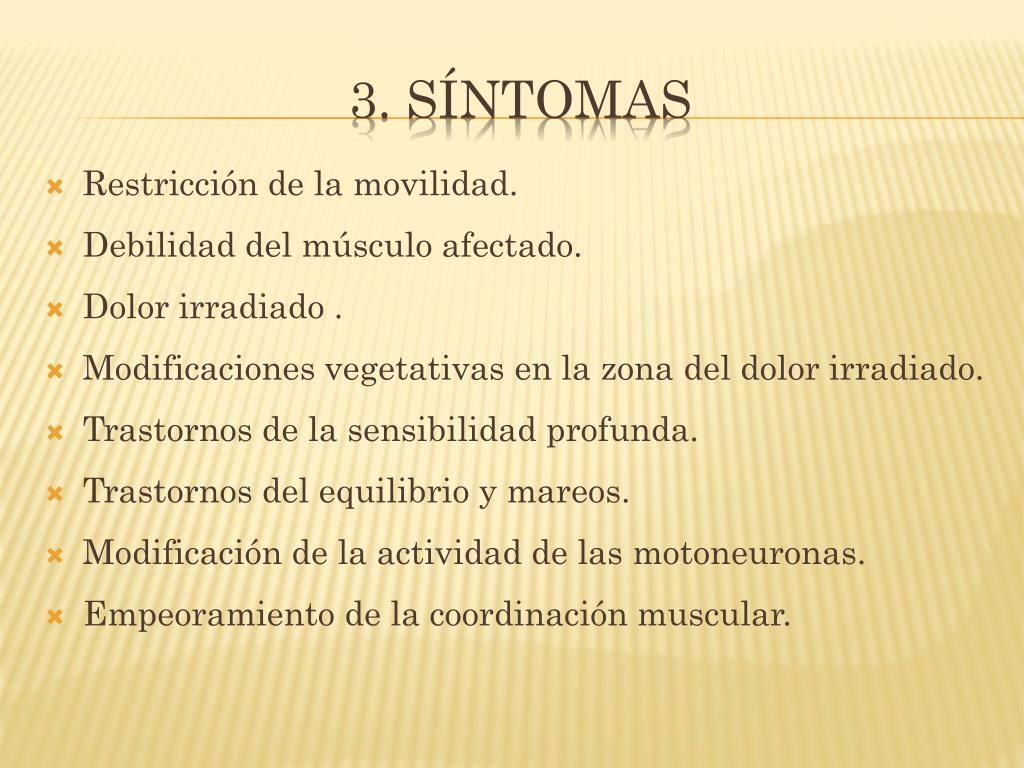 3. SÍNTOMAS

Restricción de la movilidad.
Debilidad del músculo afectado.
Dolor irradiado .
Modificaciones vegetativas en la zona del dolor irradiado.
Trastornos de la sensibilidad profunda.
Trastornos del equilibrio y mareos.
Modificación de la actividad de las motoneuronas.
Empeoramiento de la coordinación muscular.